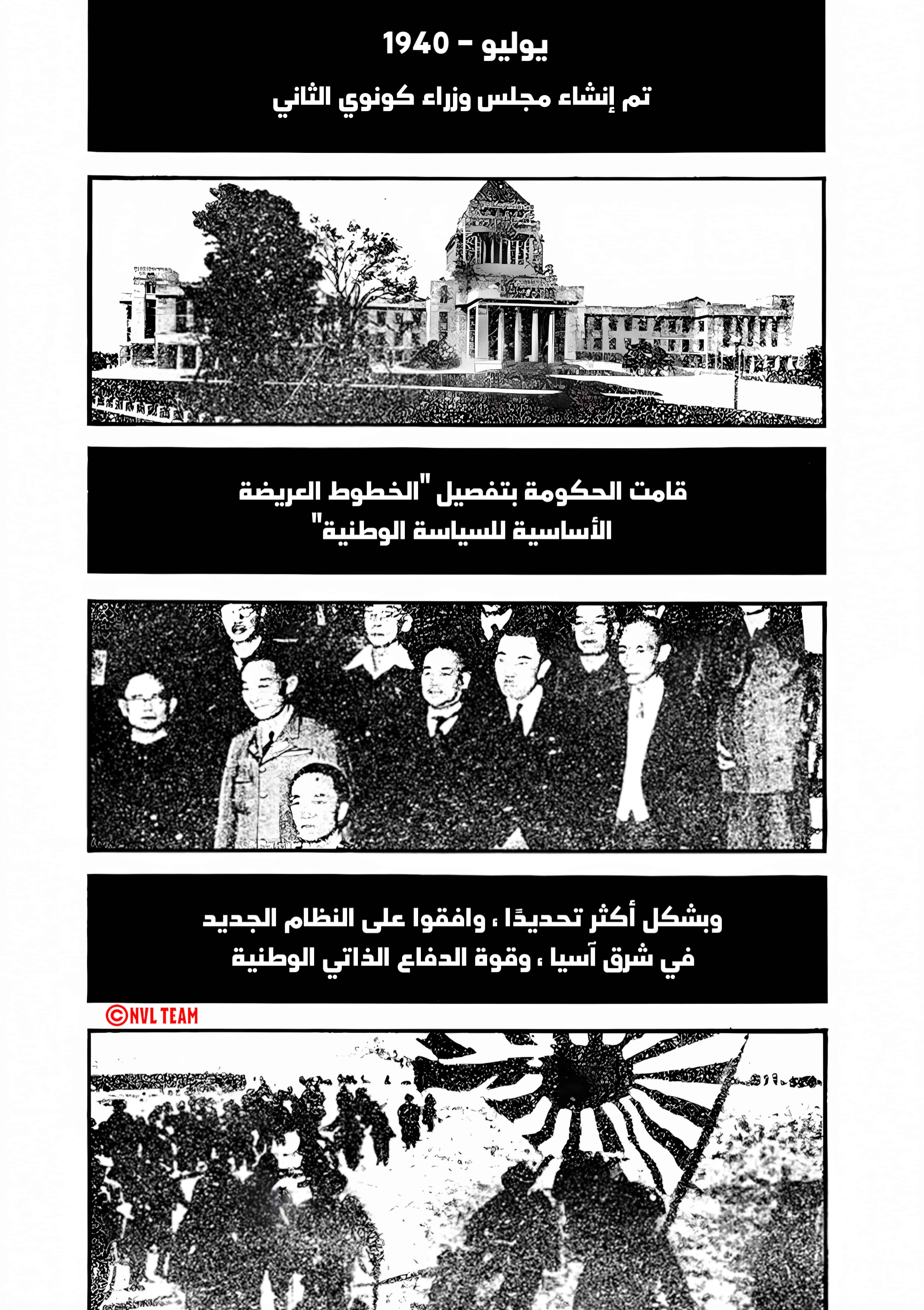 يوليو - 1940

تم إنشاء مجلس وزراء كونوي الثاني

قامت الحكومة بتفصيل "الخطوط العريضة الأساسية للسياسة الوطنية"

وبشكل أكثر تحديدًا ، وافقوا على النظام الجديد في شرق آسيا ، وقوة الدفاع الذاتي الوطنية

©NVL TEAM